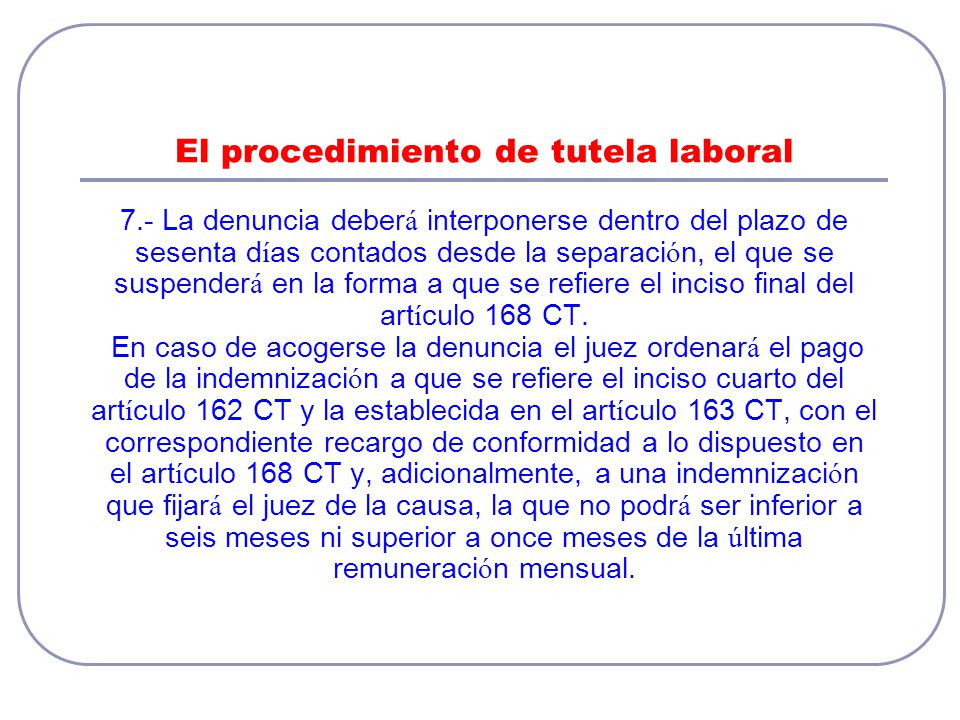 El procedimiento de tutela laboral

7.- La denuncia deberá interponerse dentro del plazo de sesenta días contados desde la separación, el que se suspenderá en la forma a que se refiere el inciso final del artículo 168 CT.

En caso de acogerse la denuncia el juez ordenará el pago de la indemnización a que se refiere el inciso cuarto del artículo 162 CT y la establecida en el artículo 163 CT, con el correspondiente recargo de conformidad a lo dispuesto en el artículo 168 CT y, adicionalmente, a una indemnización que fijará el juez de la causa, la que no podrá ser inferior a seis meses ni superior a once meses de la última remuneración mensual.